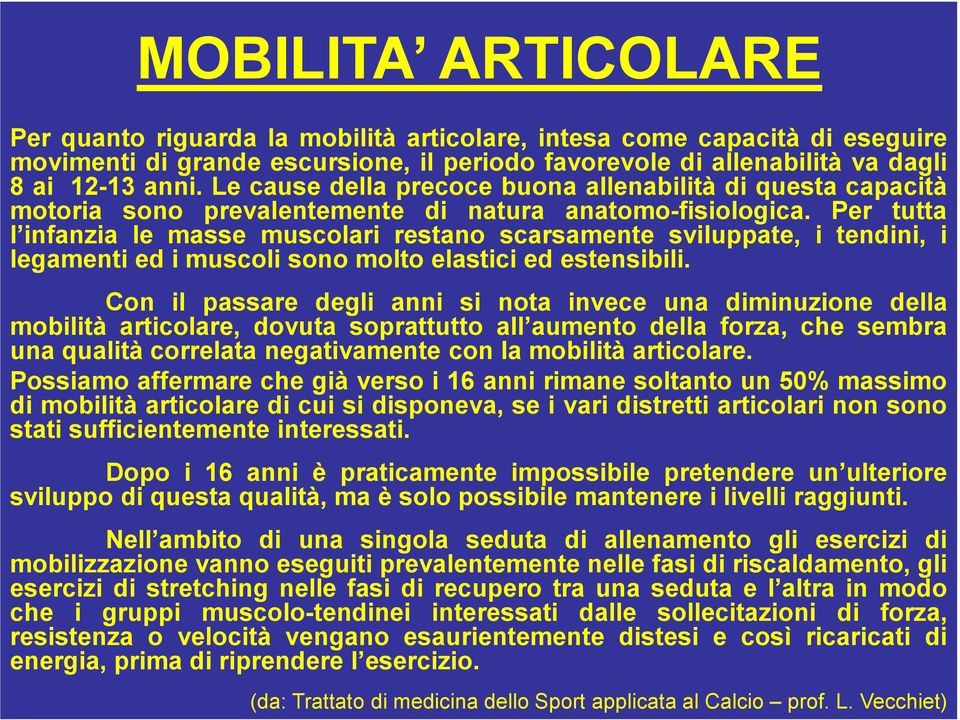 MOBILITA' ARTICOLARE

Per quanto riguarda la mobilità articolare, intesa come capacità di eseguire movimenti di grande escursione, il periodo favorevole di allenabilità va dagli 8 ai 12-13 anni. Le cause della precoce buona allenabilità di questa capacità motoria sono prevalentemente di natura anatomo-fisiologica. Per tutta l'infanzia le masse muscolari restano scarsamente sviluppate, i tendini, i legamenti ed i muscoli sono molto elastici ed estensibili.

Con il passare degli anni si nota invece una diminuzione della mobilità articolare, dovuta soprattutto all'aumento della forza, che sembra una qualità correlata negativamente con la mobilità articolare.
Possiamo affermare che già verso i 16 anni rimane soltanto un 50% massimo di mobilità articolare di cui si disponeva, se i vari distretti articolari non sono stati sufficientemente interessati.

Dopo i 16 anni è praticamente impossibile pretendere un'ulteriore sviluppo di questa qualità, ma è solo possibile mantenere i livelli raggiunti.

Nell'ambito di una singola seduta di allenamento gli esercizi di mobilizzazione vanno eseguiti prevalentemente nelle fasi di riscaldamento, gli esercizi di stretching nelle fasi di recupero tra una seduta e l'altra in modo che i gruppi muscolo-tendinei interessati dalle sollecitazioni di forza, resistenza o velocità vengano esaurientemente distesi e così ricaricati di energia, prima di riprendere l'esercizio.

(da: Trattato di medicina dello Sport applicata al Calcio – prof. L. Vecchiet)